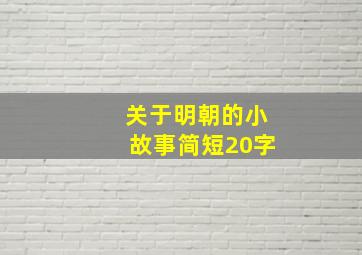 关于明朝的小故事简短20字